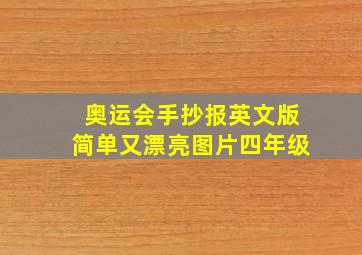 奥运会手抄报英文版
简单又漂亮图片四年级